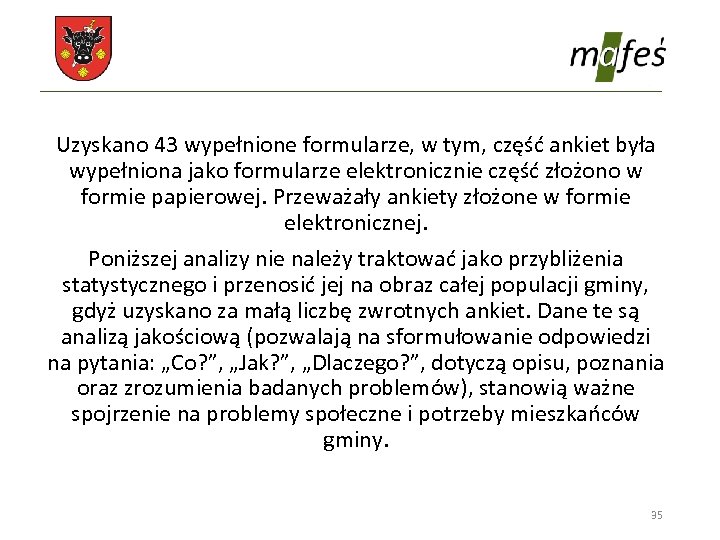 mafeś

Uzyskano 43 wypełnione formularze, w tym, część ankiet była wypełniona jako formularze elektronicznie część złożono w formie papierowej. Przeważały ankiety złożone w formie elektronicznej.

Poniższej analizy nie należy traktować jako przybliżenia statystycznego i przenosić jej na obraz całej populacji gminy, gdyż uzyskano za małą liczbę zwrotnych ankiet. Dane te są analizą jakościową (pozwalają na sformułowanie odpowiedzi na pytania: „Co?”, „Jak?”, „Dlaczego?”, dotyczą opisu, poznania oraz zrozumienia badanych problemów), stanowią ważne spojrzenie na problemy społeczne i potrzeby mieszkańców gminy.

35